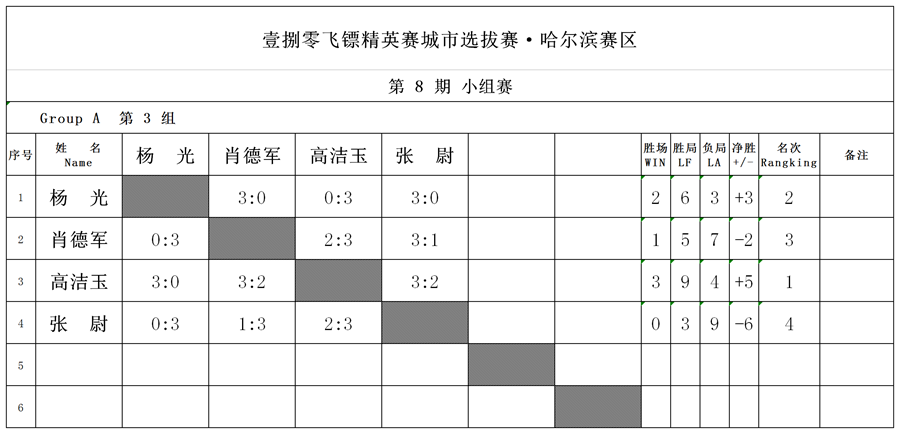 壹捌零飞镖精英赛城市选拔赛·哈尔滨赛区

第 8 期 小组赛

Group A 第 3 组

| 序号 | 姓 名 Name | 杨 光 | 肖德军 | 高洁玉 | 张 尉 |  |  | 胜场 WIN | 胜局 LF | 负局 LA | 净胜 +/- | 名次 Rangking | 备注 |
|---|---|---|---|---|---|---|---|---|---|---|---|---|---|
| 1 | 杨 光 |  | 3:0 | 0:3 | 3:0 |  |  | 2 | 6 | 3 | +3 | 2 |  |
| 2 | 肖德军 | 0:3 |  | 2:3 | 3:1 |  |  | 1 | 5 | 7 | -2 | 3 |  |
| 3 | 高洁玉 | 3:0 | 3:2 |  | 3:2 |  |  | 3 | 9 | 4 | +5 | 1 |  |
| 4 | 张 尉 | 0:3 | 1:3 | 2:3 |  |  |  | 0 | 3 | 9 | -6 | 4 |  |
| 5 |  |  |  |  |  |  |  |  |  |  |  |  |  |
| 6 |  |  |  |  |  |  |  |  |  |  |  |  |  |